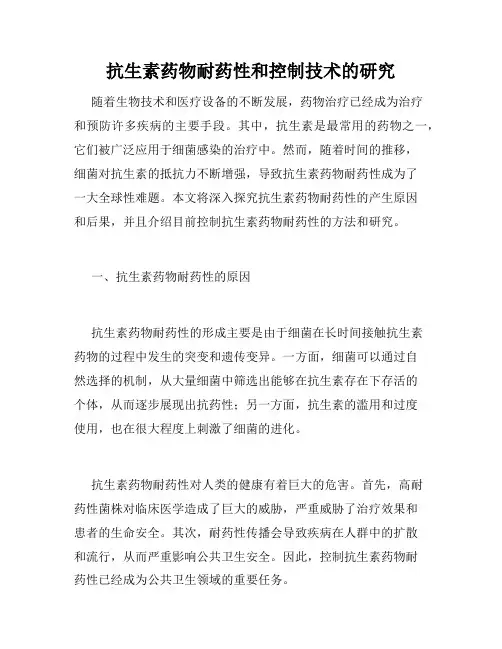 抗生素药物耐药性和控制技术的研究

随着生物技术和医疗设备的不断发展，药物治疗已经成为治疗和预防许多疾病的主要手段。其中，抗生素是最常用的药物之一，它们被广泛应用于细菌感染的治疗中。然而，随着时间的推移，细菌对抗生素的抵抗力不断增强，导致抗生素药物耐药性成为了一大全球性难题。本文将深入探究抗生素药物耐药性的产生原因和后果，并且介绍目前控制抗生素药物耐药性的方法和研究。

一、抗生素药物耐药性的原因

抗生素药物耐药性的形成主要是由于细菌在长时间接触抗生素药物的过程中发生的突变和遗传变异。一方面，细菌可以通过自然选择的机制，从大量细菌中筛选出能够在抗生素存在下存活的个体，从而逐步展现出抗药性；另一方面，抗生素的滥用和过度使用，也在很大程度上刺激了细菌的进化。

抗生素药物耐药性对人类的健康有着巨大的危害。首先，高耐药性菌株对临床医学造成了巨大的威胁，严重威胁了治疗效果和患者的生命安全。其次，耐药性传播会导致疾病在人群中的扩散和流行，从而严重影响公共卫生安全。因此，控制抗生素药物耐药性已经成为公共卫生领域的重要任务。